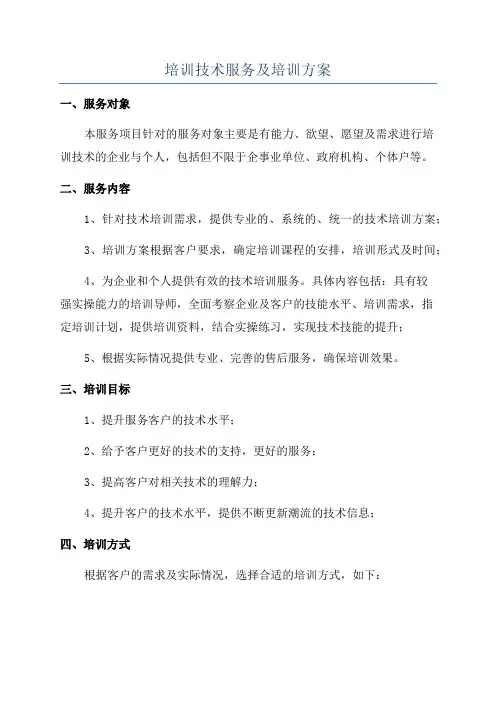 培训技术服务及培训方案

一、服务对象

本服务项目针对的服务对象主要是有能力、欲望、愿望及需求进行培训技术的企业与个人，包括但不限于企事业单位、政府机构、个体户等。

二、服务内容

1、针对技术培训需求，提供专业的、系统的、统一的技术培训方案；

3、培训方案根据客户要求，确定培训课程的安排，培训形式及时间；

4、为企业和个人提供有效的技术培训服务。具体内容包括：具有较强实操能力的培训导师，全面考察企业及客户的技能水平、培训需求，指定培训计划，提供培训资料，结合实操练习，实现技术技能的提升；

5、根据实际情况提供专业、完善的售后服务，确保培训效果。

三、培训目标

1、提升服务客户的技术水平；

2、给予客户更好的技术的支持，更好的服务；

3、提高客户对相关技术的理解力；

4、提升客户的技术水平，提供不断更新潮流的技术信息；

四、培训方式

根据客户的需求及实际情况，选择合适的培训方式，如下：